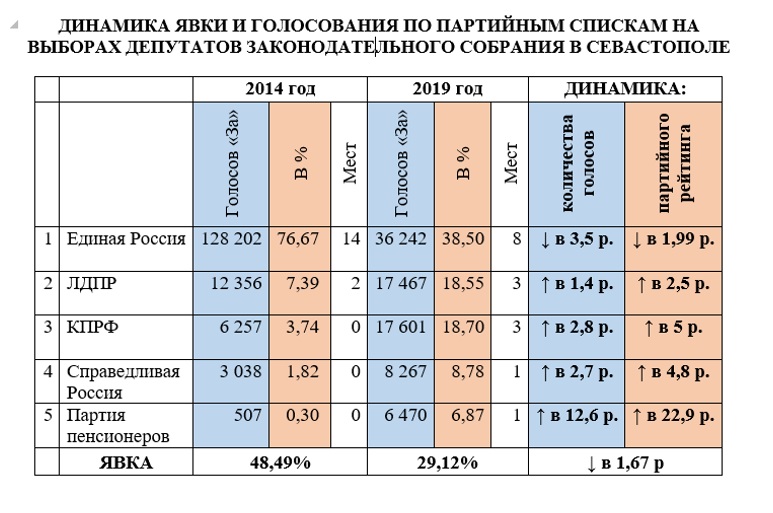 ДИНАМИКА ЯВКИ И ГОЛОСОВАНИЯ ПО ПАРТИЙНЫМ СПИСКАМ НА ВЫБОРАХ ДЕПУТАТОВ ЗАКОНОДАТЕЛЬНОГО СОБРАНИЯ В СЕВАСТОПОЛЕ

| | | 2014 год | | | 2019 год | | | ДИНАМИКА: | |
|---|---|---|---|---|---|---|---|---|---|
| | | Голосов «За» | В % | Мест | Голосов «За» | В % | Мест | количества голосов | партийного рейтинга |
| 1 | Единая Россия | 128 202 | 76,67 | 14 | 36 242 | 38,50 | 8 | ↓ в 3,5 р. | ↓ в 1,99 р. |
| 2 | ЛДПР | 12 356 | 7,39 | 2 | 17 467 | 18,55 | 3 | ↑ в 1,4 р. | ↑ в 2,5 р. |
| 3 | КПРФ | 6 257 | 3,74 | 0 | 17 601 | 18,70 | 3 | ↑ в 2,8 р. | ↑ в 5 р. |
| 4 | Справедливая Россия | 3 038 | 1,82 | 0 | 8 267 | 8,78 | 1 | ↑ в 2,7 р. | ↑ в 4,8 р. |
| 5 | Партия пенсионеров | 507 | 0,30 | 0 | 6 470 | 6,87 | 1 | ↑ в 12,6 р. | ↑ в 22,9 р. |
| | ЯВКА | 48,49% | | | 29,12% | | | ↓ в 1,67 р | |